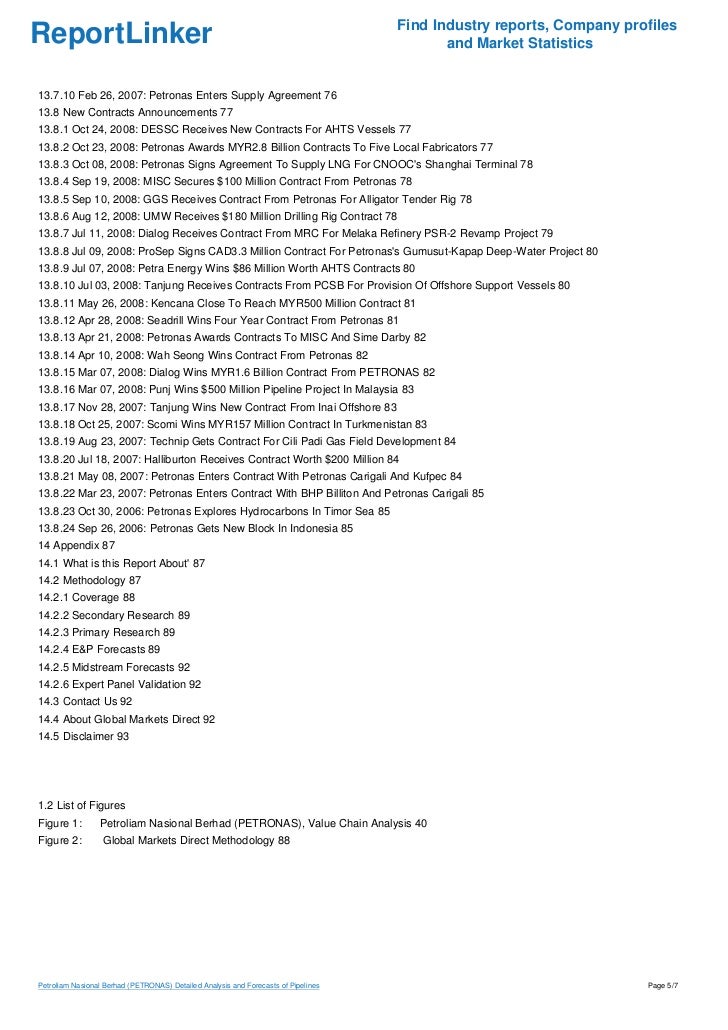 ReportLinker

Find Industry reports, Company profiles and Market Statistics

13.7.10 Feb 26, 2007: Petronas Enters Supply Agreement 76
13.8 New Contracts Announcements 77
13.8.1 Oct 24, 2008: DESSC Receives New Contracts For AHTS Vessels 77
13.8.2 Oct 23, 2008: Petronas Awards MYR2.8 Billion Contracts To Five Local Fabricators 77
13.8.3 Oct 08, 2008: Petronas Signs Agreement To Supply LNG For CNOOC's Shanghai Terminal 78
13.8.4 Sep 19, 2008: MISC Secures $100 Million Contract From Petronas 78
13.8.5 Sep 10, 2008: GGS Receives Contract From Petronas For Alligator Tender Rig 78
13.8.6 Aug 12, 2008: UMW Receives $180 Million Drilling Rig Contract 78
13.8.7 Jul 11, 2008: Dialog Receives Contract From MRC For Melaka Refinery PSR-2 Revamp Project 79
13.8.8 Jul 09, 2008: ProSep Signs CAD3.3 Million Contract For Petronas's Gumusut-Kapap Deep-Water Project 80
13.8.9 Jul 07, 2008: Petra Energy Wins $86 Million Worth AHTS Contracts 80
13.8.10 Jul 03, 2008: Tanjung Receives Contracts From PCSB For Provision Of Offshore Support Vessels 80
13.8.11 May 26, 2008: Kencana Close To Reach MYR500 Million Contract 81
13.8.12 Apr 28, 2008: Seadrill Wins Four Year Contract From Petronas 81
13.8.13 Apr 21, 2008: Petronas Awards Contracts To MISC And Sime Darby 82
13.8.14 Apr 10, 2008: Wah Seong Wins Contract From Petronas 82
13.8.15 Mar 07, 2008: Dialog Wins MYR1.6 Billion Contract From PETRONAS 82
13.8.16 Mar 07, 2008: Punj Wins $500 Million Pipeline Project In Malaysia 83
13.8.17 Nov 28, 2007: Tanjung Wins New Contract From Inai Offshore 83
13.8.18 Oct 25, 2007: Scomi Wins MYR157 Million Contract In Turkmenistan 83
13.8.19 Aug 23, 2007: Technip Gets Contract For Cili Padi Gas Field Development 84
13.8.20 Jul 18, 2007: Halliburton Receives Contract Worth $200 Million 84
13.8.21 May 08, 2007: Petronas Enters Contract With Petronas Carigali And Kufpec 84
13.8.22 Mar 23, 2007: Petronas Enters Contract With BHP Billiton And Petronas Carigali 85
13.8.23 Oct 30, 2006: Petronas Explores Hydrocarbons In Timor Sea 85
13.8.24 Sep 26, 2006: Petronas Gets New Block In Indonesia 85
14 Appendix 87
14.1 What is this Report About' 87
14.2 Methodology 87
14.2.1 Coverage 88
14.2.2 Secondary Research 89
14.2.3 Primary Research 89
14.2.4 E&P Forecasts 89
14.2.5 Midstream Forecasts 92
14.2.6 Expert Panel Validation 92
14.3 Contact Us 92
14.4 About Global Markets Direct 92
14.5 Disclaimer 93

1.2 List of Figures
Figure 1: Petroliam Nasional Berhad (PETRONAS), Value Chain Analysis 40
Figure 2: Global Markets Direct Methodology 88

Petroliam Nasional Berhad (PETRONAS) Detailed Analysis and Forecasts of Pipelines

Page 5/7